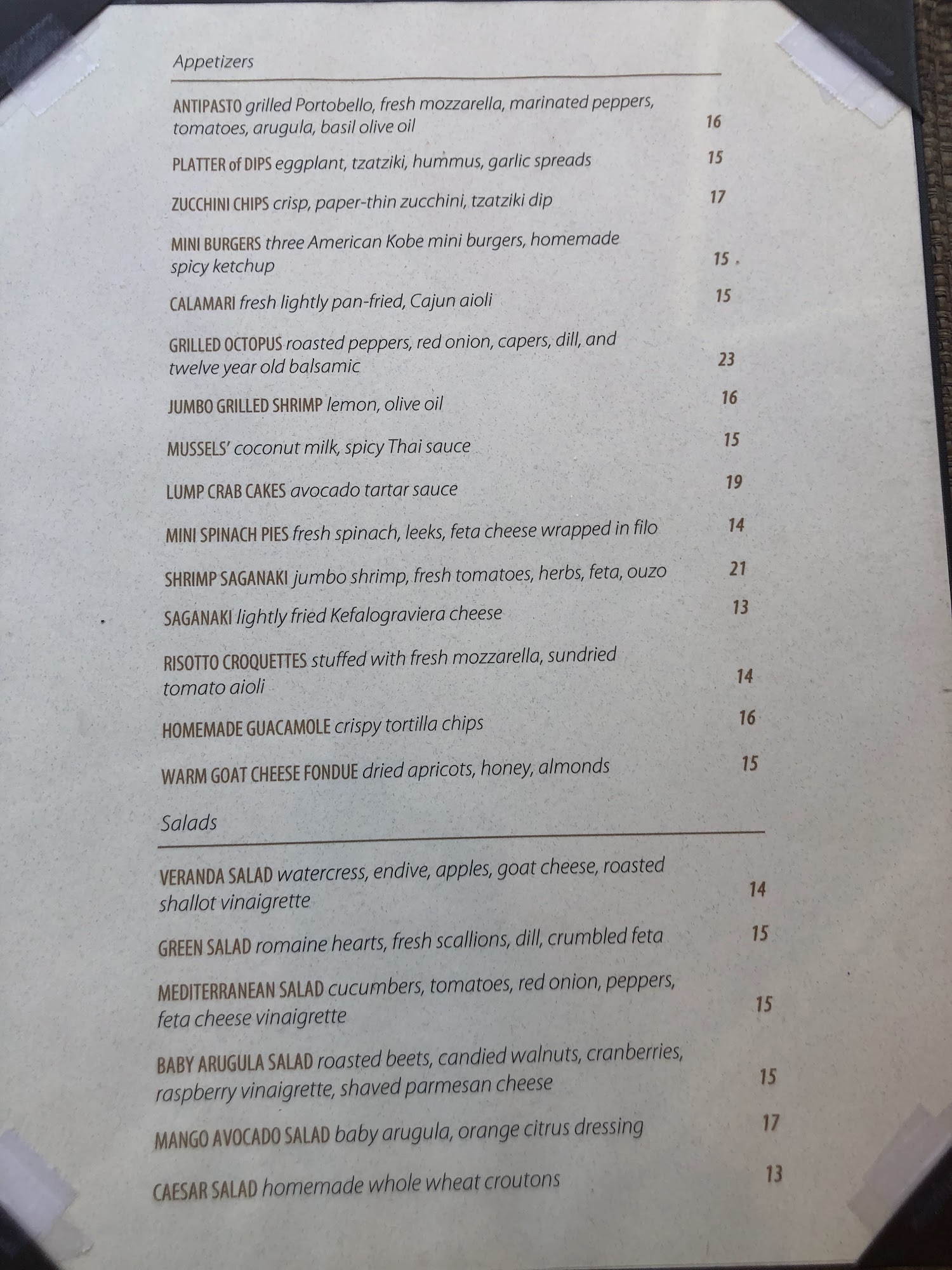 Appetizers

ANTIPASTO grilled Portobello, fresh mozzarella, marinated peppers, tomatoes, arugula, basil olive oil 16

PLATTER of DIPS eggplant, tzatziki, hummus, garlic spreads 15

ZUCCHINI CHIPS crisp, paper-thin zucchini, tzatziki dip 17

MINI BURGERS three American Kobe mini burgers, homemade spicy ketchup 15

CALAMARI fresh lightly pan-fried, Cajun aioli 15

GRILLED OCTOPUS roasted peppers, red onion, capers, dill, and twelve year old balsamic 23

JUMBO GRILLED SHRIMP lemon, olive oil 16

MUSSELS' coconut milk, spicy Thai sauce 15

LUMP CRAB CAKES avocado tartar sauce 19

MINI SPINACH PIES fresh spinach, leeks, feta cheese wrapped in filo 14

SHRIMP SAGANAKI jumbo shrimp, fresh tomatoes, herbs, feta, ouzo 21

SAGANAKI lightly fried Kefalograviera cheese 13

RISOTTO CROQUETTES stuffed with fresh mozzarella, sundried tomato aioli 14

HOMEMADE GUACAMOLE crispy tortilla chips 16

WARM GOAT CHEESE FONDUE dried apricots, honey, almonds 15

Salads

VERANDA SALAD watercress, endive, apples, goat cheese, roasted shallot vinaigrette 14

GREEN SALAD romaine hearts, fresh scallions, dill, crumbled feta 15

MEDITERRANEAN SALAD cucumbers, tomatoes, red onion, peppers, feta cheese vinaigrette 15

BABY ARUGULA SALAD roasted beets, candied walnuts, cranberries, raspberry vinaigrette, shaved parmesan cheese 15

MANGO AVOCADO SALAD baby arugula, orange citrus dressing 17

CAESAR SALAD homemade whole wheat croutons 13